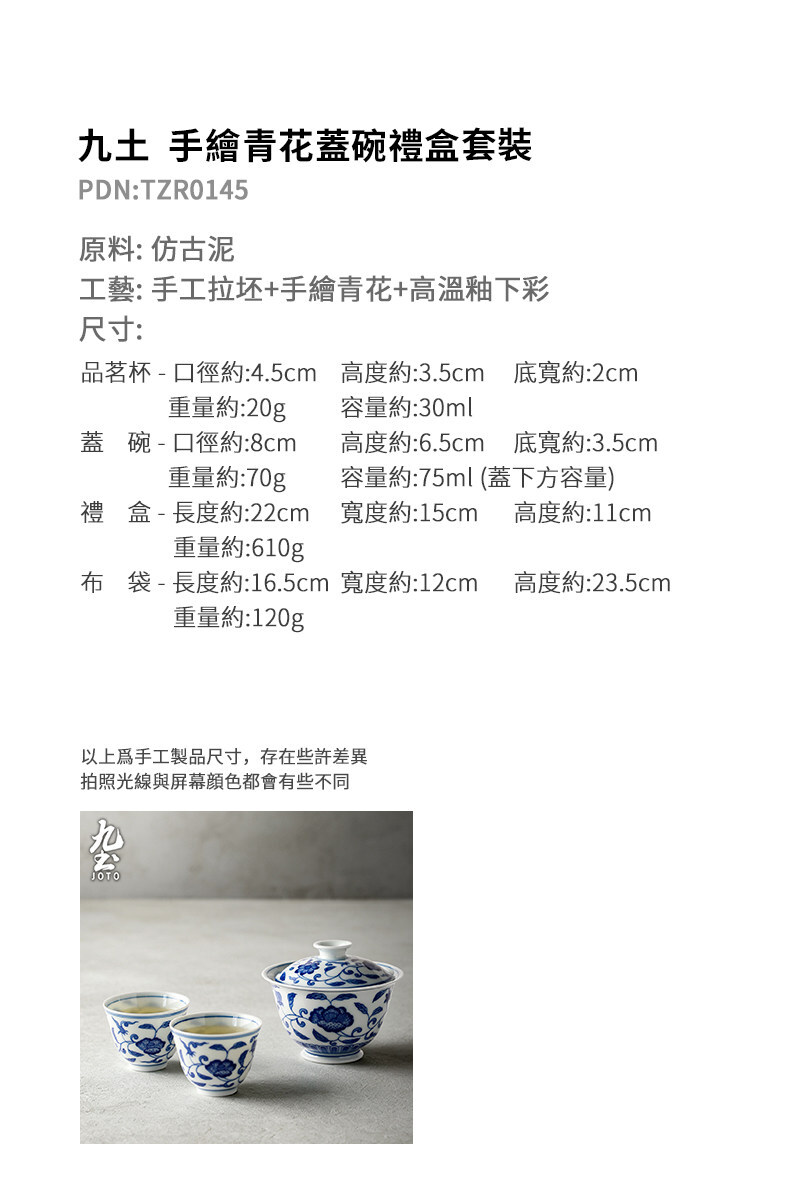 九土 手繪青花蓋碗禮盒套裝
PDN:TZR0145

原料: 仿古泥
工藝: 手工拉坯+手繪青花+高溫釉下彩
尺寸:

品茗杯 - 口徑約:4.5cm 高度約:3.5cm 底寬約:2cm
重量約:20g 容量約:30ml
蓋 碗 - 口徑約:8cm 高度約:6.5cm 底寬約:3.5cm
重量約:70g 容量約:75ml (蓋下方容量)
禮 盒 - 長度約:22cm 寬度約:15cm 高度約:11cm
重量約:610g
布 袋 - 長度約:16.5cm 寬度約:12cm 高度約:23.5cm
重量約:120g

以上爲手工製品尺寸，存在些許差異
拍照光線與屏幕顏色都會有些不同

九土
JOTO